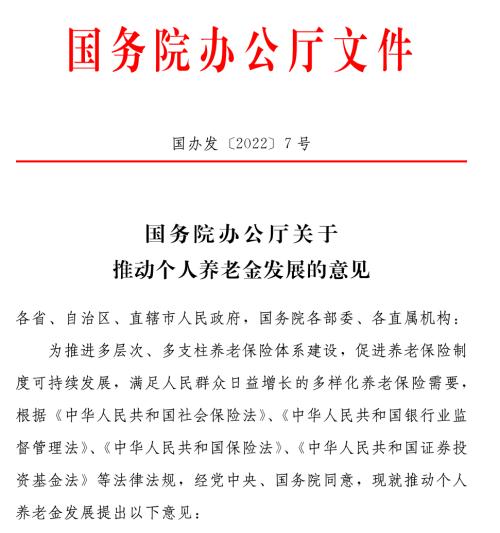 国务院办公厅文件

国办发〔2022〕7号

国务院办公厅关于
推动个人养老金发展的意见

各省、自治区、直辖市人民政府，国务院各部委、各直属机构：

为推进多层次、多支柱养老保险体系建设，促进养老保险制度可持续发展，满足人民群众日益增长的多样化养老保险需要，根据《中华人民共和国社会保险法》、《中华人民共和国银行业监督管理法》、《中华人民共和国保险法》、《中华人民共和国证券投资基金法》等法律法规，经党中央、国务院同意，现就推动个人养老金发展提出以下意见：